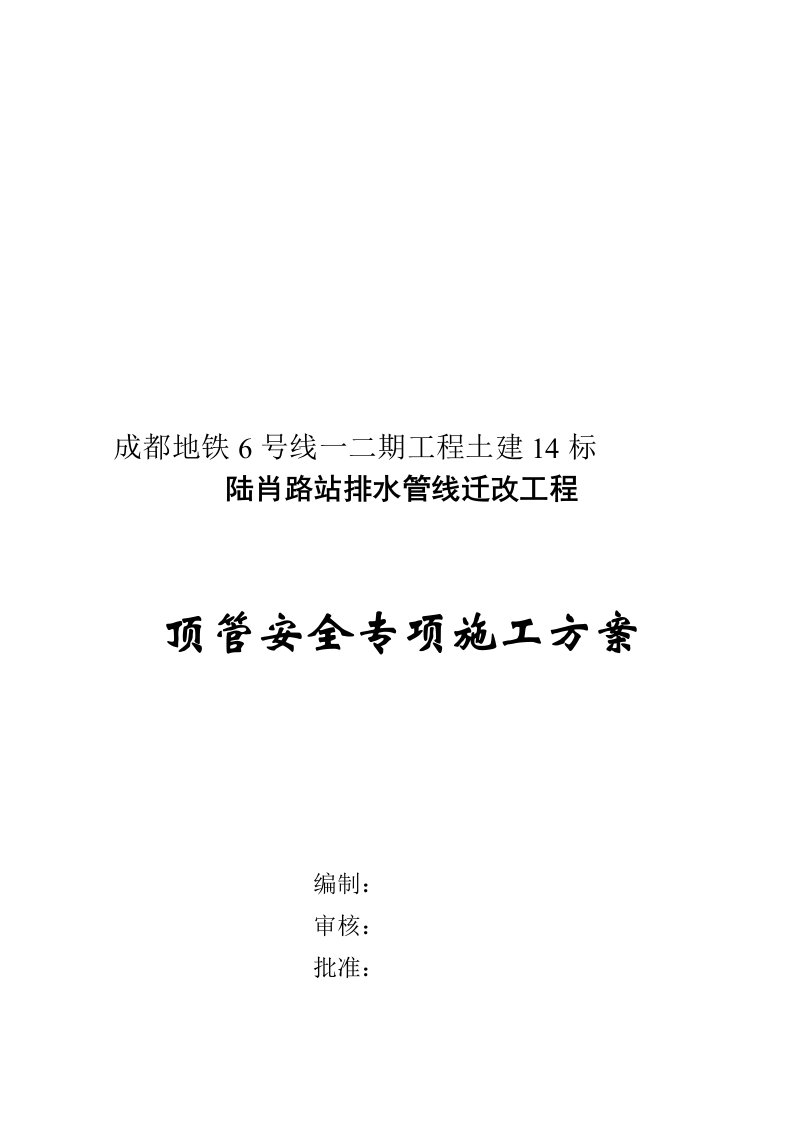 成都地铁 6 号线一二期工程土建 14 标
陆肖路站排水管线迁改工程

顶管安全专项施工方案

编制：
审核：
批准：